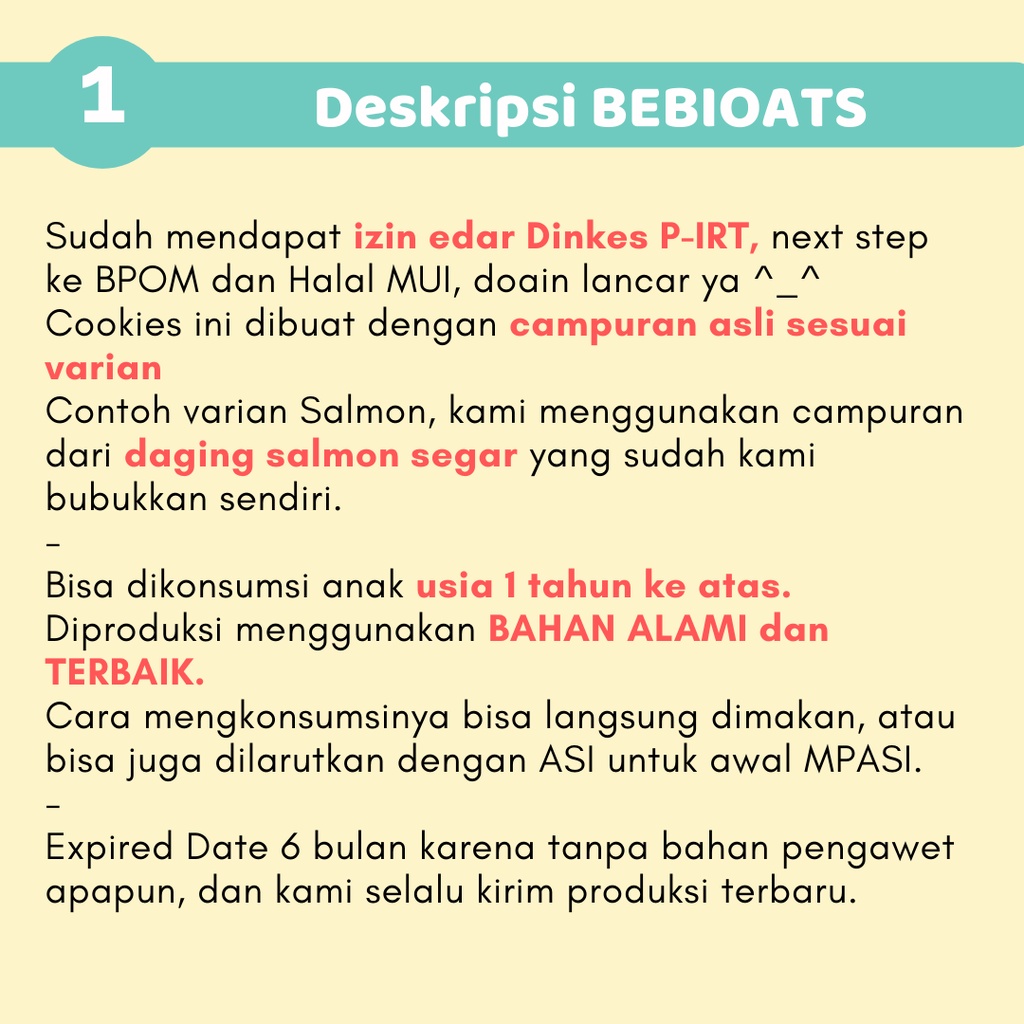 1 Deskripsi BEBIOATS

Sudah mendapat izin edar Dinkes P-IRT, next step ke BPOM dan Halal MUI, doain lancar ya ^_^
Cookies ini dibuat dengan campuran asli sesuai varian
Contoh varian Salmon, kami menggunakan campuran dari daging salmon segar yang sudah kami bubukkan sendiri.
-
Bisa dikonsumsi anak usia 1 tahun ke atas.
Diproduksi menggunakan BAHAN ALAMI dan TERBAIK.
Cara mengkonsumsinya bisa langsung dimakan, atau bisa juga dilarutkan dengan ASI untuk awal MPASI.
-
Expired Date 6 bulan karena tanpa bahan pengawet apapun, dan kami selalu kirim produksi terbaru.